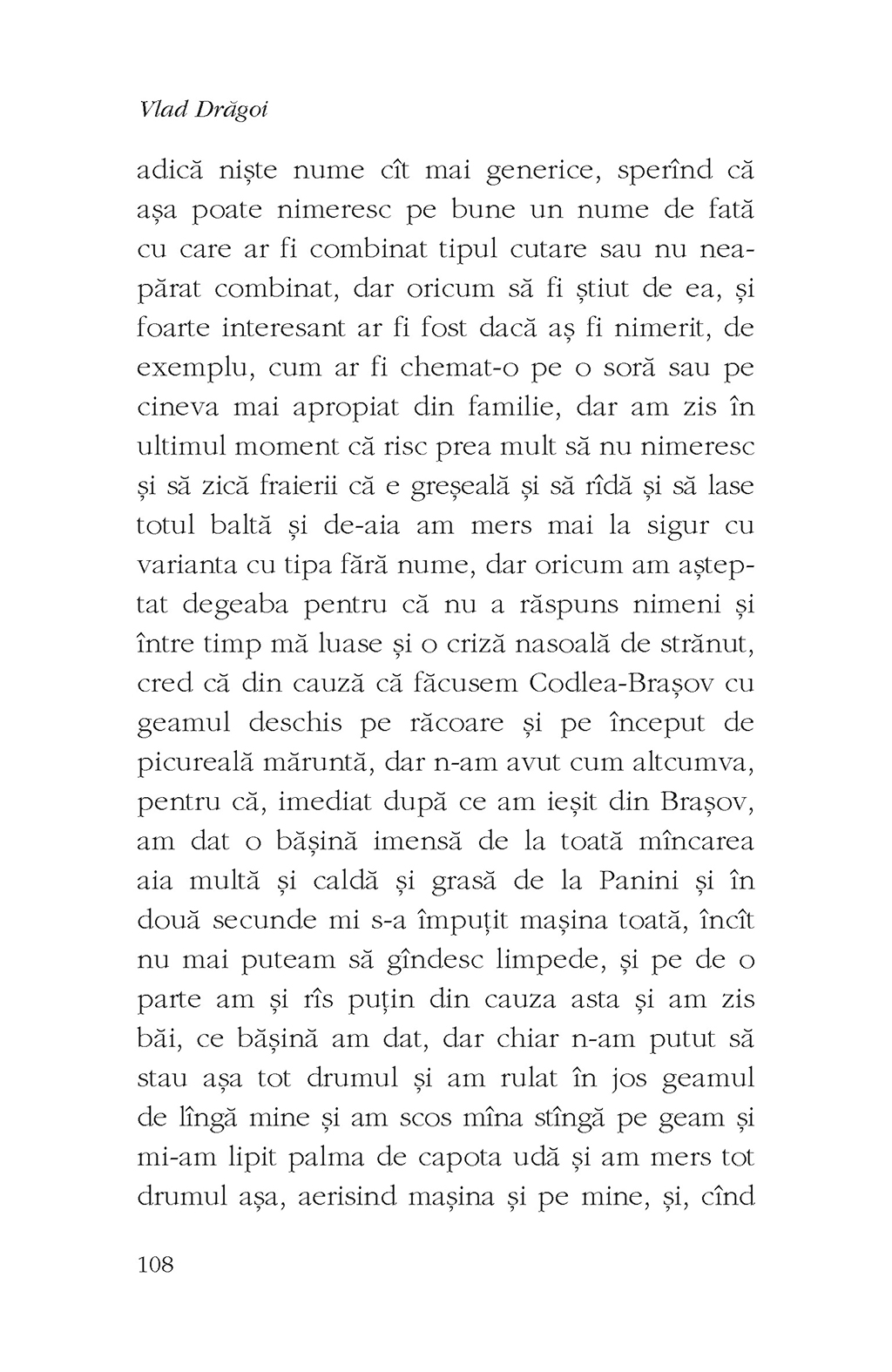 Vlad Drăgoi

adică niște nume cît mai generice, sperînd că așa poate nimeresc pe bune un nume de fată cu care ar fi combinat tipul cutare sau nu neapărat combinat, dar oricum să fi știut de ea, și foarte interesant ar fi fost dacă aș fi nimerit, de exemplu, cum ar fi chemat-o pe o soră sau pe cineva mai apropiat din familie, dar am zis în ultimul moment că risc prea mult să nu nimeresc și să zică fraierii că e greșeală și să rîdă și să lase totul baltă și de-aia am mers mai la sigur cu varianta cu tipa fără nume, dar oricum am așteptat degeaba pentru că nu a răspuns nimeni și între timp mă luase și o criză nasoală de strănut, cred că din cauză că făcusem Codlea-Brașov cu geamul deschis pe răcoare și pe început de picureală măruntă, dar n-am avut cum altcumva, pentru că, imediat după ce am ieșit din Brașov, am dat o bășină imensă de la toată mîncarea aia multă și caldă și grasă de la Panini și în două secunde mi s-a împuțit mașina toată, încît nu mai puteam să gîndesc limpede, și pe de o parte am și rîs puțin din cauza asta și am zis băi, ce bășină am dat, dar chiar n-am putut să stau așa tot drumul și am rulat în jos geamul de lîngă mine și am scos mîna stîngă pe geam și mi-am lipit palma de capota udă și am mers tot drumul așa, aerisind mașina și pe mine, și, cînd

108